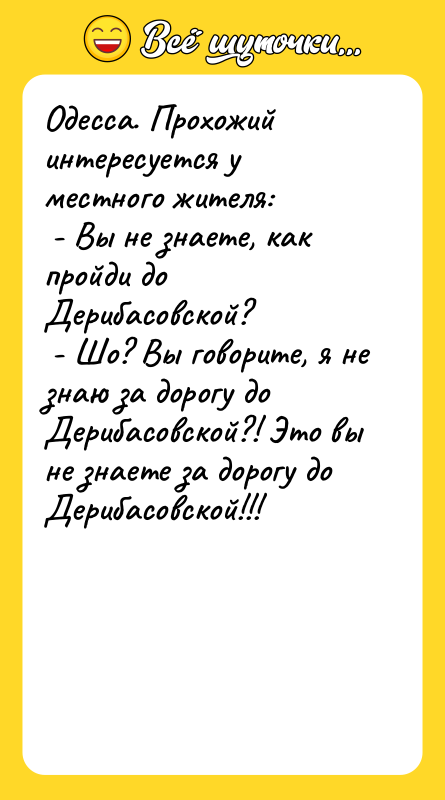 Всё шуточки...

Одесса. Прохожий интересуется у местного жителя:
- Вы не знаете, как пройди до Дерибасовской?
- Шо? Вы говорите, я не знаю за дорогу до Дерибасовской?! Это вы не знаете за дорогу до Дерибасовской!!!